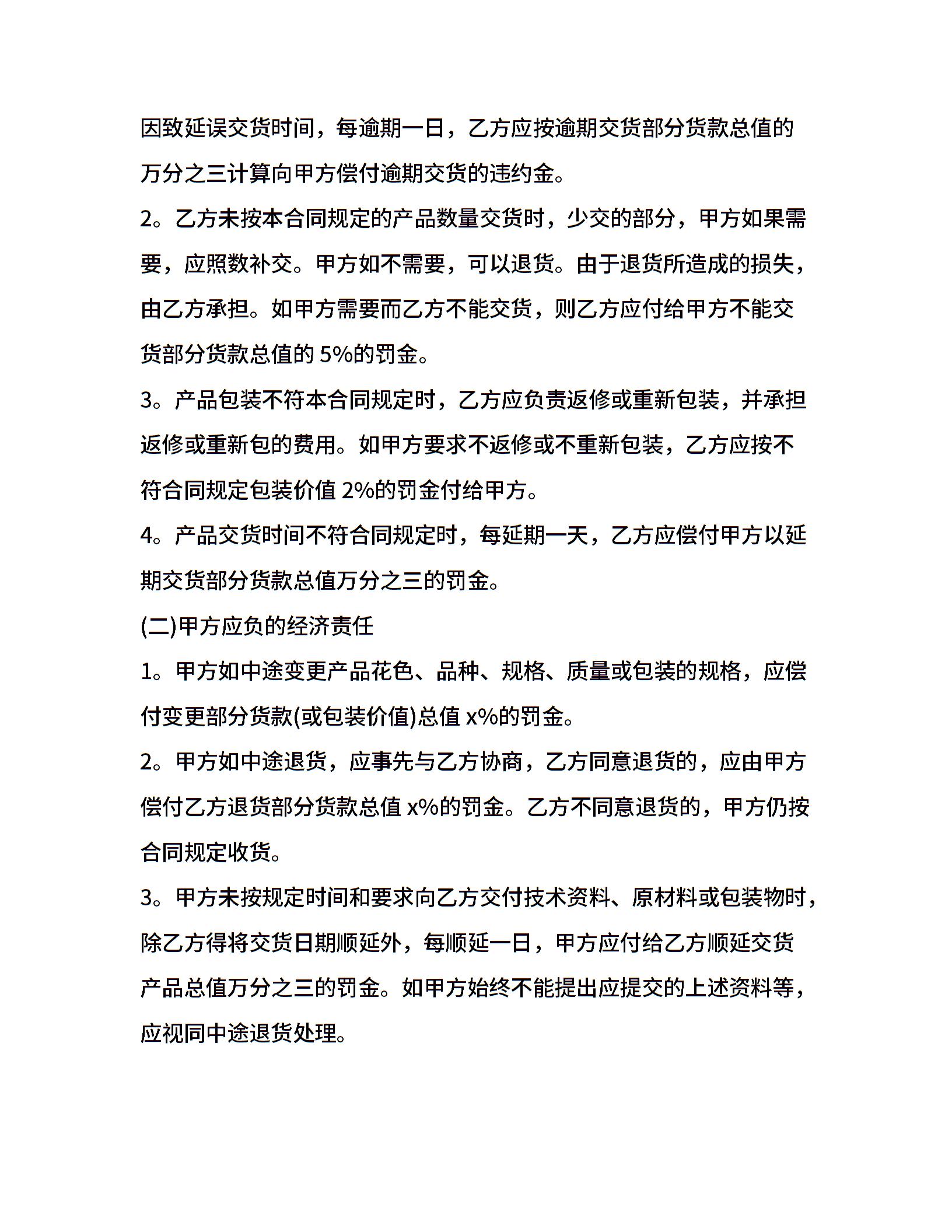 因致延误交货时间，每逾期一日，乙方应按逾期交货部分货款总值的万分之三计算向甲方偿付逾期交货的违约金。

2。乙方未按本合同规定的产品数量交货时，少交的部分，甲方如果需要，应照数补交。甲方如不需要，可以退货。由于退货所造成的损失，由乙方承担。如甲方需要而乙方不能交货，则乙方应付给甲方不能交货部分货款总值的 5%的罚金。

3。产品包装不符本合同规定时，乙方应负责返修或重新包装，并承担返修或重新包的费用。如甲方要求不返修或不重新包装，乙方应按不符合同规定包装价值 2%的罚金付给甲方。

4。产品交货时间不符合同规定时，每延期一天，乙方应偿付甲方以延期交货部分货款总值万分之三的罚金。

(二)甲方应负的经济责任

1。甲方如中途变更产品花色、品种、规格、质量或包装的规格，应偿付变更部分货款(或包装价值)总值 x%的罚金。

2。甲方如中途退货，应事先与乙方协商，乙方同意退货的，应由甲方偿付乙方退货部分货款总值 x%的罚金。乙方不同意退货的，甲方仍按合同规定收货。

3。甲方未按规定时间和要求向乙方交付技术资料、原材料或包装物时，除乙方得将交货日期顺延外，每顺延一日，甲方应付给乙方顺延交货产品总值万分之三的罚金。如甲方始终不能提出应提交的上述资料等，应视同中途退货处理。